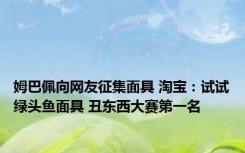 姆巴佩向网友征集面具 淘宝：试试绿头鱼面具 丑东西大赛第一名